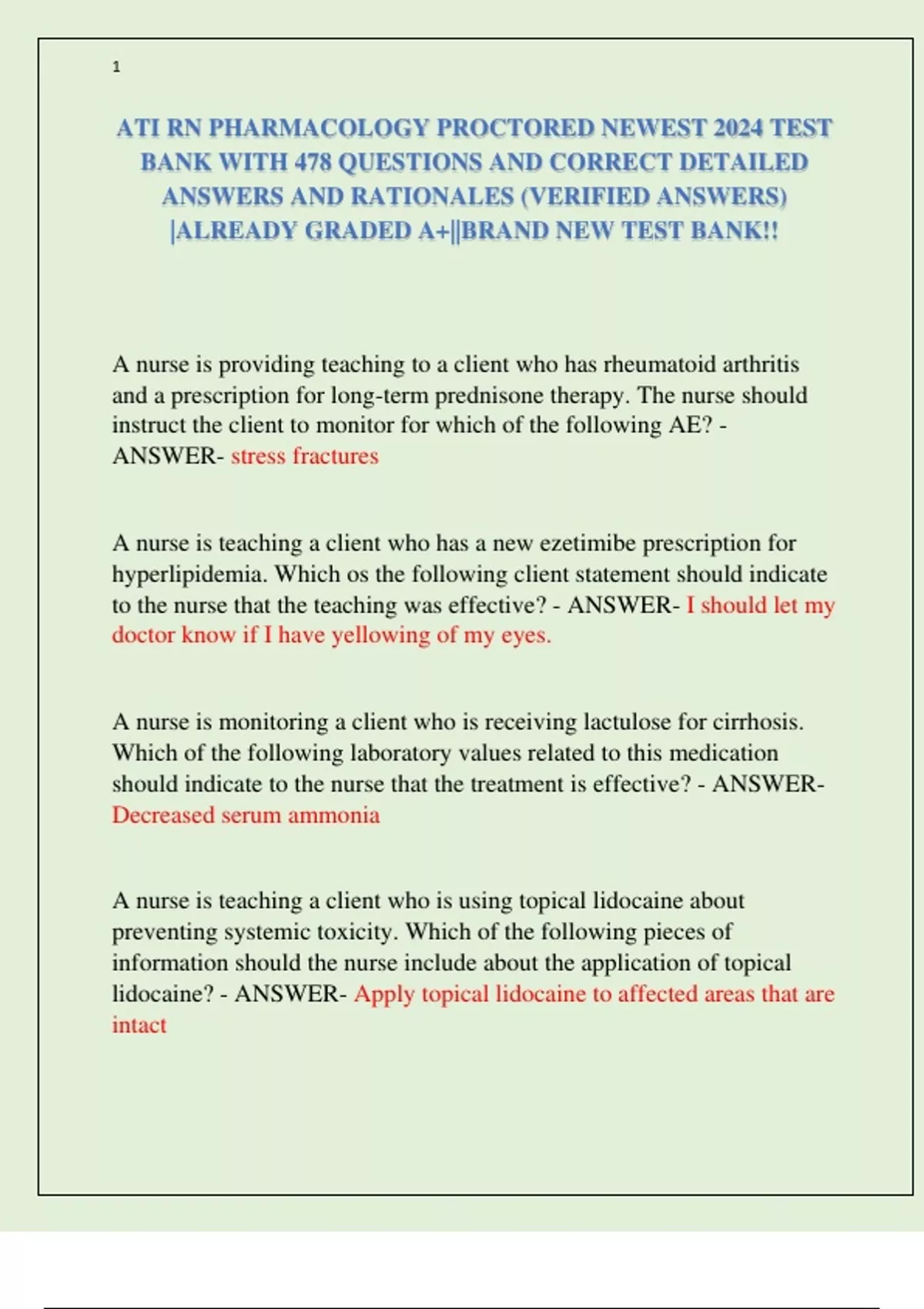 1

ATI RN PHARMACOLOGY PROCTORED NEWEST 2024 TEST BANK WITH 478 QUESTIONS AND CORRECT DETAILED ANSWERS AND RATIONALES (VERIFIED ANSWERS) |ALREADY GRADED A+||BRAND NEW TEST BANK!!

A nurse is providing teaching to a client who has rheumatoid arthritis and a prescription for long-term prednisone therapy. The nurse should instruct the client to monitor for which of the following AE? - ANSWER- stress fractures

A nurse is teaching a client who has a new ezetimibe prescription for hyperlipidemia. Which os the following client statement should indicate to the nurse that the teaching was effective? - ANSWER- I should let my doctor know if I have yellowing of my eyes.

A nurse is monitoring a client who is receiving lactulose for cirrhosis. Which of the following laboratory values related to this medication should indicate to the nurse that the treatment is effective? - ANSWER- Decreased serum ammonia

A nurse is teaching a client who is using topical lidocaine about preventing systemic toxicity. Which of the following pieces of information should the nurse include about the application of topical lidocaine? - ANSWER- Apply topical lidocaine to affected areas that are intact